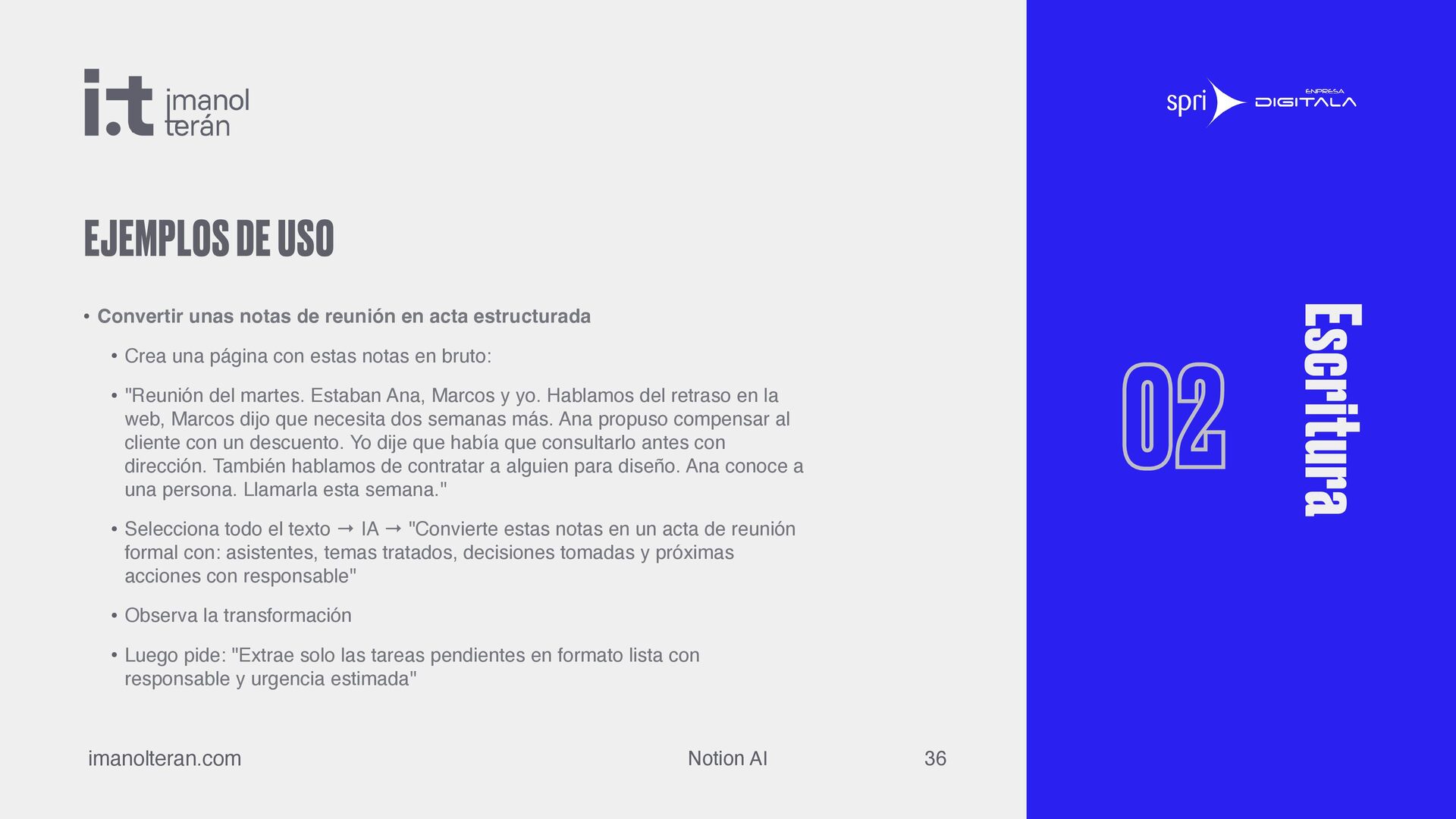 i.t imanol terán

EJEMPLOS DE USO

• Convertir unas notas de reunión en acta estructurada

• Crea una página con estas notas en bruto:

• "Reunión del martes. Estaban Ana, Marcos y yo. Hablamos del retraso en la web, Marcos dijo que necesita dos semanas más. Ana propuso compensar al cliente con un descuento. Yo dije que había que consultarlo antes con dirección. También hablamos de contratar a alguien para diseño. Ana conoce a una persona. Llamarla esta semana."

• Selecciona todo el texto → IA → "Convierte estas notas en un acta de reunión formal con: asistentes, temas tratados, decisiones tomadas y próximas acciones con responsable"

• Observa la transformación

• Luego pide: "Extrae solo las tareas pendientes en formato lista con responsable y urgencia estimada"

imanolteran.com Notion AI 36

spri ENPRESA DIGITALA

02

Escritura